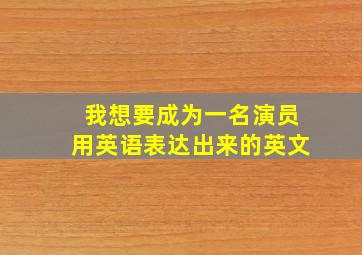 我想要成为一名演员
用英语表达出来的英文